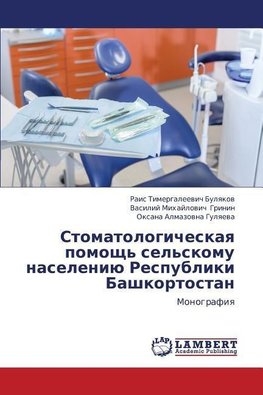 Раис Тимергалеевич Буляков
Василий Михайлович Гринин
Оксана Алмазовна Гуляева

Стоматологическая помощь сельскому населению Республики Башкортостан

Монография

LAP
LAMBERT
Academic Publishing